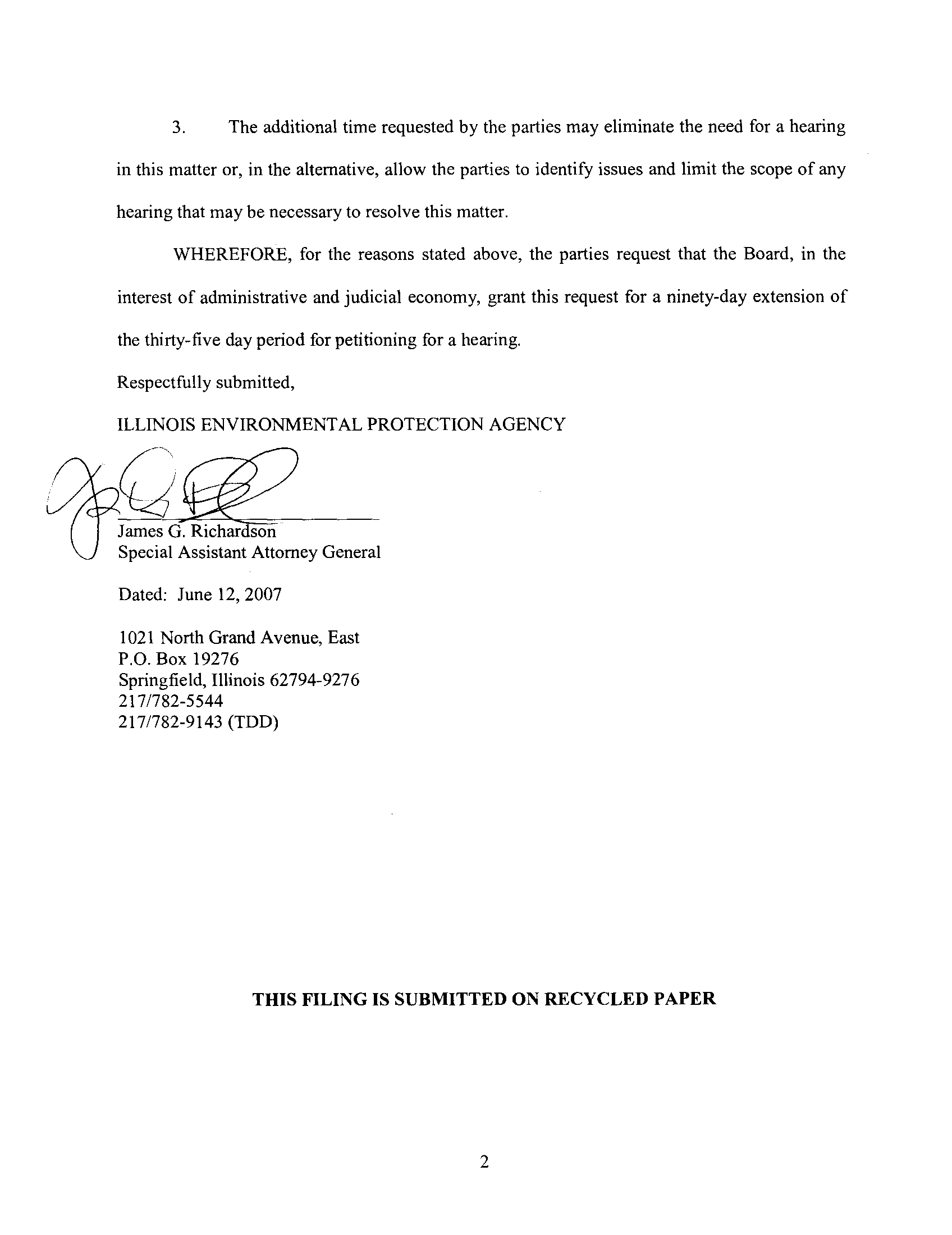 3. The additional time requested by the parties may eliminate the need for a hearing in this matter or, in the alternative, allow the parties to identify issues and limit the scope of any hearing that may be necessary to resolve this matter.

WHEREFORE, for the reasons stated above, the parties request that the Board, in the interest of administrative and judicial economy, grant this request for a ninety-day extension of the thirty-five day period for petitioning for a hearing.

Respectfully submitted,

ILLINOIS ENVIRONMENTAL PROTECTION AGENCY

James G. Richardson
Special Assistant Attorney General

Dated: June 12, 2007

1021 North Grand Avenue, East
P.O. Box 19276
Springfield, Illinois 62794-9276
217/782-5544
217/782-9143 (TDD)

THIS FILING IS SUBMITTED ON RECYCLED PAPER

2